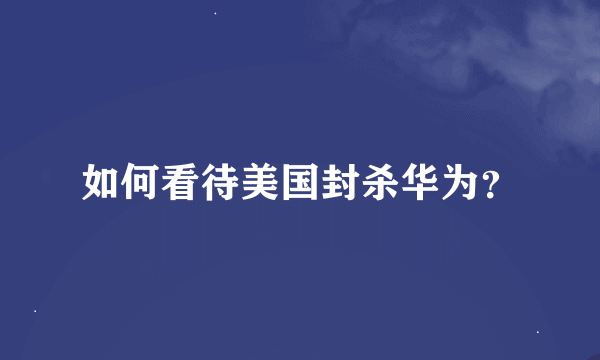 如何看待美国封杀华为？